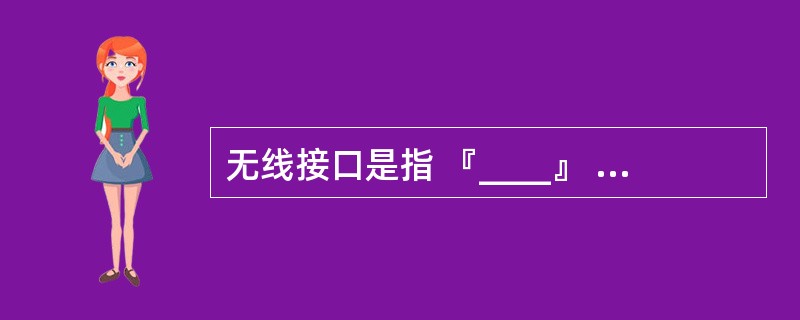 无线接口是指 『____』 ...